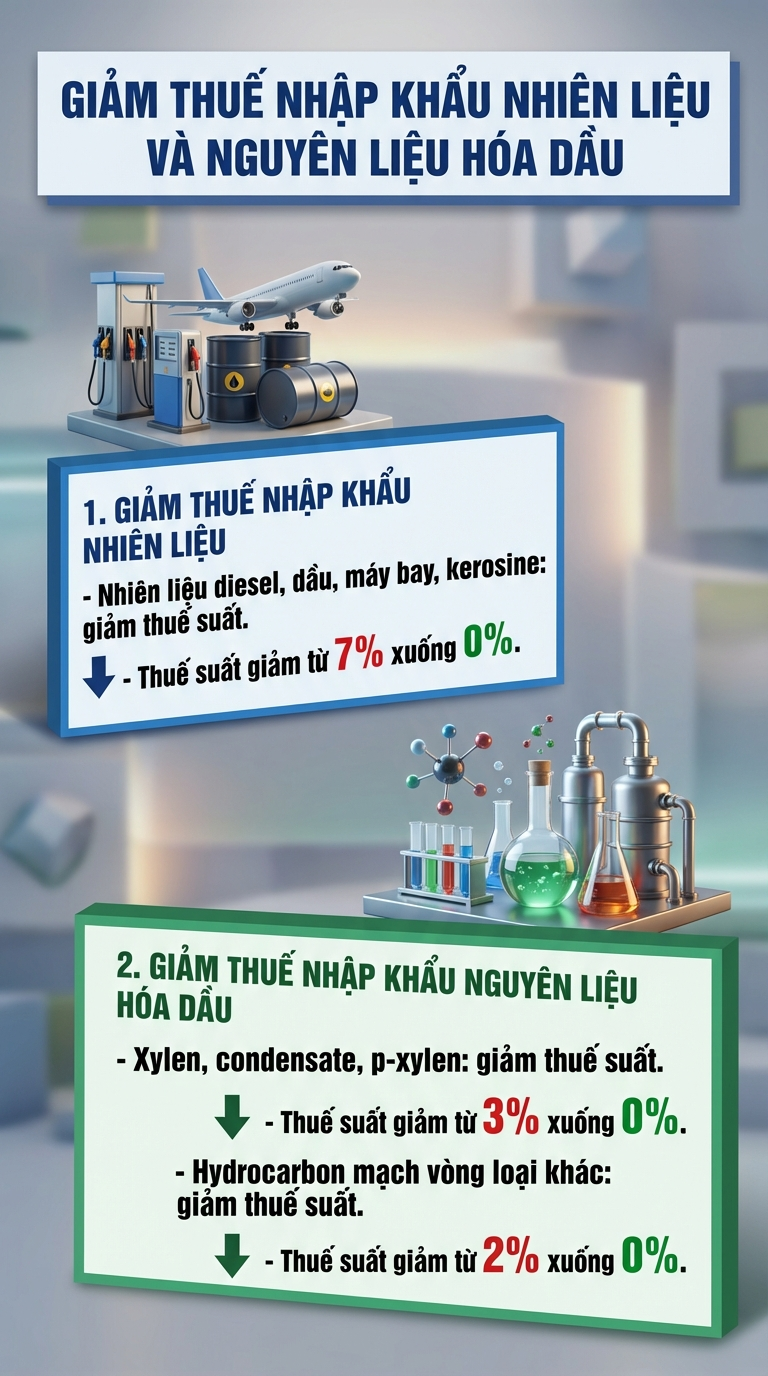 GIẢM THUẾ NHẬP KHẨU NHIÊN LIỆU VÀ NGUYÊN LIỆU HÓA DẦU

1. GIẢM THUẾ NHẬP KHẨU NHIÊN LIỆU

- Nhiên liệu diesel, dầu, máy bay, kerosine: giảm thuế suất.

- Thuế suất giảm từ 7% xuống 0%.

2. GIẢM THUẾ NHẬP KHẨU NGUYÊN LIỆU HÓA DẦU

- Xylen, condensate, p-xylen: giảm thuế suất.

- Thuế suất giảm từ 3% xuống 0%.

- Hydrocarbon mạch vòng loại khác: giảm thuế suất.

- Thuế suất giảm từ 2% xuống 0%.